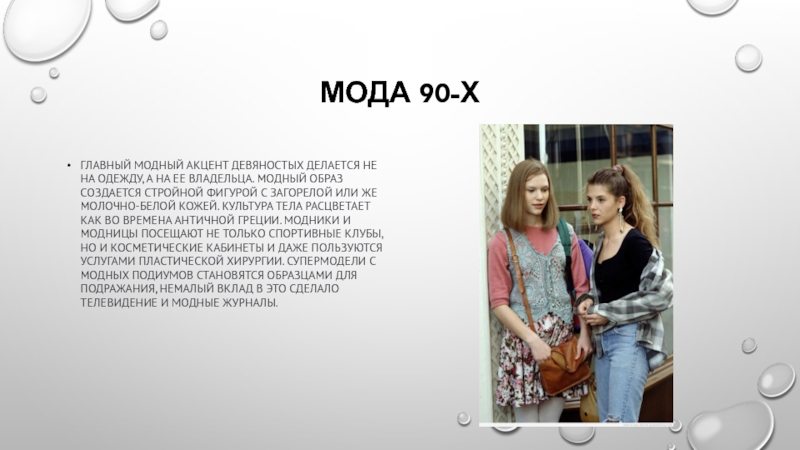 МОДА 90-Х

• ГЛАВНЫЙ МОДНЫЙ АКЦЕНТ ДЕВЯНОСТЫХ ДЕЛАЕТСЯ НЕ НА ОДЕЖДУ, А НА ЕЕ ВЛАДЕЛЬЦА. МОДНЫЙ ОБРАЗ СОЗДАЕТСЯ СТРОЙНОЙ ФИГУРОЙ С ЗАГОРЕЛОЙ ИЛИ ЖЕ МОЛОЧНО-БЕЛОЙ КОЖЕЙ. КУЛЬТУРА ТЕЛА РАСЦВЕТАЕТ КАК ВО ВРЕМЕНА АНТИЧНОЙ ГРЕЦИИ. МОДНИКИ И МОДНИЦЫ ПОСЕЩАЮТ НЕ ТОЛЬКО СПОРТИВНЫЕ КЛУБЫ, НО И КОСМЕТИЧЕСКИЕ КАБИНЕТЫ И ДАЖЕ ПОЛЬЗУЮТСЯ УСЛУГАМИ ПЛАСТИЧЕСКОЙ ХИРУРГИИ. СУПЕРМОДЕЛИ С МОДНЫХ ПОДИУМОВ СТАНОВЯТСЯ ОБРАЗЦАМИ ДЛЯ ПОДРАЖАНИЯ, НЕМАЛЫЙ ВКЛАД В ЭТО СДЕЛАЛО ТЕЛЕВИДЕНИЕ И МОДНЫЕ ЖУРНАЛЫ.